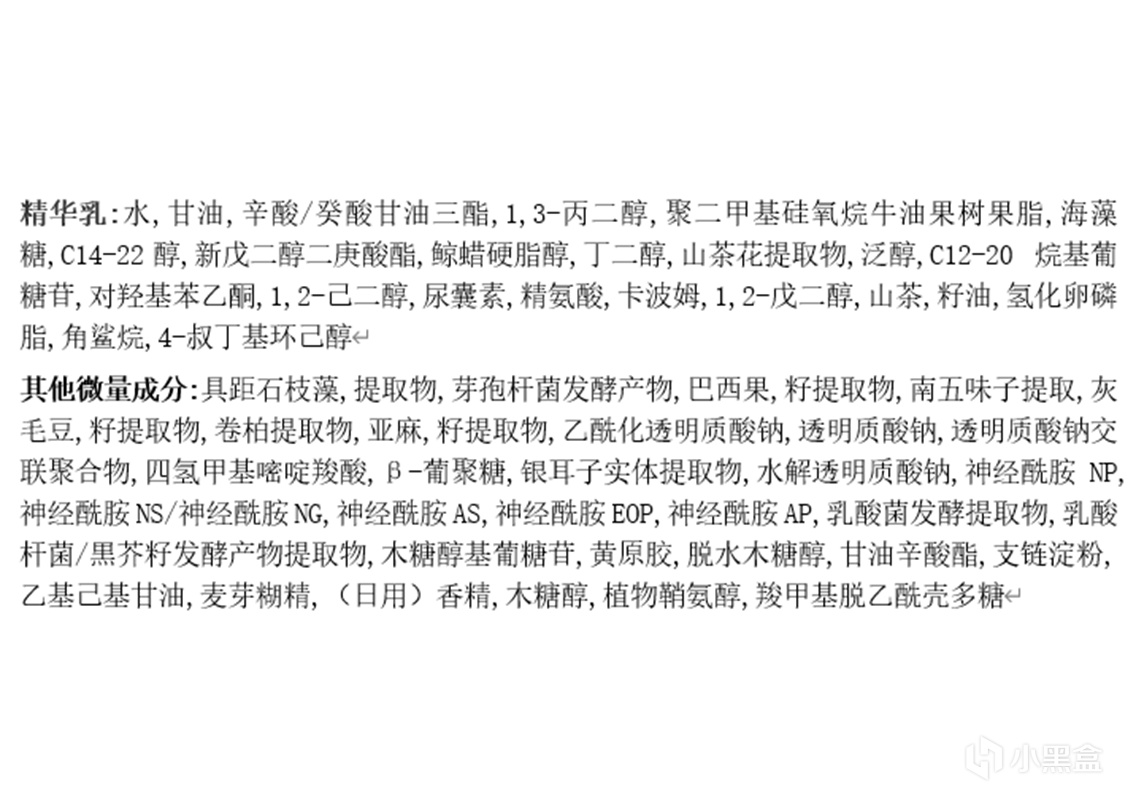 精华乳:水,甘油,辛酸/癸酸甘油三酯,1,3-丙二醇,聚二甲基硅氧烷牛油果树果脂,海藻糖,C14-22醇,新戊二醇二庚酸酯,鲸蜡硬脂醇,丁二醇,山茶花提取物,泛醇,C12-20 烷基葡糖苷,对羟基苯乙酮,1,2-己二醇,尿囊素,精氨酸,卡波姆,1,2-戊二醇,山茶,籽油,氢化卵磷脂,角鲨烷,4-叔丁基环己醇

其他微量成分:具距石枝藻,提取物,芽孢杆菌发酵产物,巴西果,籽提取物,南五味子提取,灰毛豆,籽提取物,卷柏提取物,亚麻,籽提取物,乙酰化透明质酸钠,透明质酸钠,透明质酸钠交联聚合物,四氢甲基嘧啶羧酸,β-葡聚糖,银耳子实体提取物,水解透明质酸钠,神经酰胺NP,神经酰胺NS/神经酰胺NG,神经酰胺AS,神经酰胺EOP,神经酰胺AP,乳酸菌发酵提取物,乳酸杆菌/黑芥籽发酵产物提取物,木糖醇基葡糖苷,黄原胶,脱水木糖醇,甘油辛酸酯,支链淀粉,乙基己基甘油,麦芽糊精,(日用)香精,木糖醇,植物鞘氨醇,羧甲基脱乙酰壳多糖

小黑盒